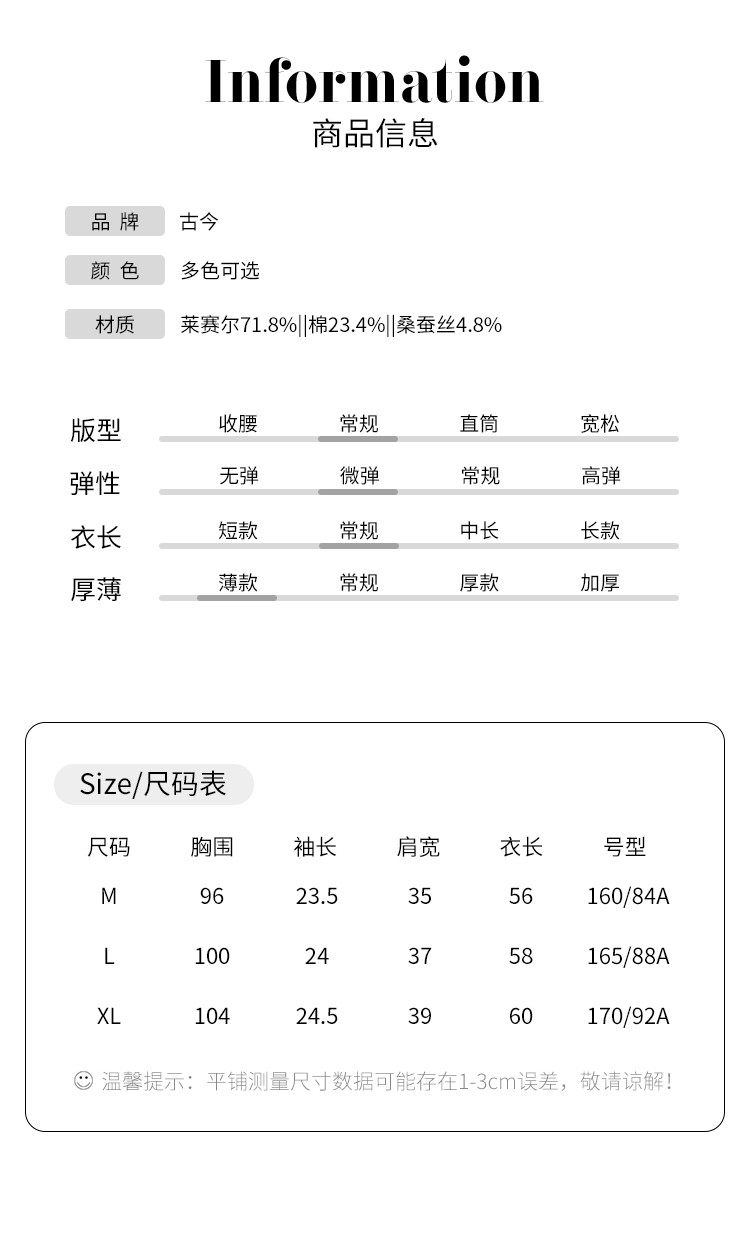 Information
商品信息

品 牌 古今

颜 色 多色可选

材质 莱赛尔71.8%||棉23.4%||桑蚕丝4.8%

版型 收腰 常规 直筒 宽松

弹性 无弹 微弹 常规 高弹

衣长 短款 常规 中长 长款

厚薄 薄款 常规 厚款 加厚

Size/尺码表

| 尺码 | 胸围 | 袖长 | 肩宽 | 衣长 | 号型 |
|---|---|---|---|---|---|
| M | 96 | 23.5 | 35 | 56 | 160/84A |
| L | 100 | 24 | 37 | 58 | 165/88A |
| XL | 104 | 24.5 | 39 | 60 | 170/92A |

☺ 温馨提示：平铺测量尺寸数据可能存在1-3cm误差，敬请谅解！